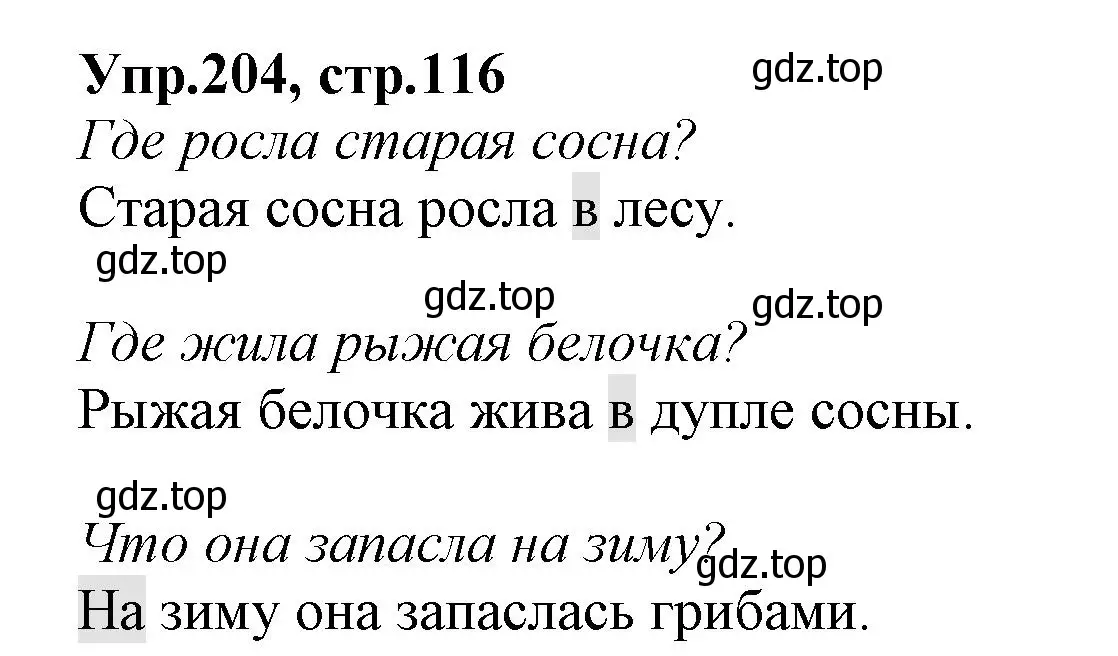 Упр.204, стр.116

gdz.top

Где росла старая сосна?

Старая сосна росла в лесу.

gdz.top

gdz.top

gdz.top

Где жила рыжая белочка?

Рыжая белочка жива в дупле сосны.

gdz.top

Что она запасла на зиму?

gdz.top

На зиму она запаслась грибами.